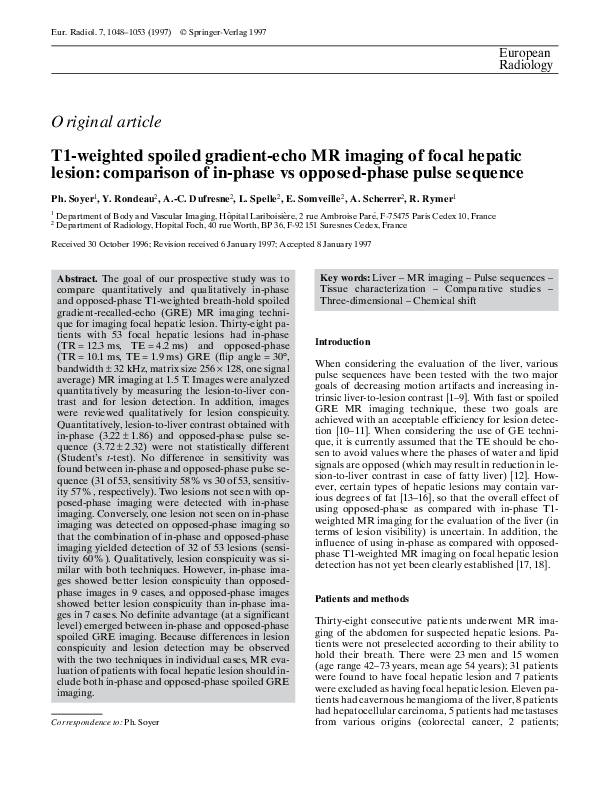 Eur. Radiol. 7, 1048–1053 (1997) © Springer-Verlag 1997

European Radiology

Original article

T1-weighted spoiled gradient-echo MR imaging of focal hepatic lesion: comparison of in-phase vs opposed-phase pulse sequence

Ph. Soyer$^1$, Y. Rondeau$^2$, A.-C. Dufresne$^2$, L. Spelle$^2$, E. Somveille$^2$, A. Scherrer$^2$, R. Rymer$^1$

$^1$ Department of Body and Vascular Imaging, Hôpital Lariboisière, 2 rue Ambroise Paré, F-75475 Paris Cedex 10, France
$^2$ Department of Radiology, Hopital Foch, 40 rue Worth, BP 36, F-92 151 Suresnes Cedex, France

Received 30 October 1996; Revision received 6 January 1997; Accepted 8 January 1997

Abstract. The goal of our prospective study was to compare quantitatively and qualitatively in-phase and opposed-phase T1-weighted breath-hold spoiled gradient-recalled-echo (GRE) MR imaging technique for imaging focal hepatic lesion. Thirty-eight patients with 53 focal hepatic lesions had in-phase (TR = 12.3 ms, TE = 4.2 ms) and opposed-phase (TR = 10.1 ms, TE = 1.9 ms) GRE (flip angle = 30°, bandwidth ± 32 kHz, matrix size 256 × 128, one signal average) MR imaging at 1.5 T. Images were analyzed quantitatively by measuring the lesion-to-liver contrast and for lesion detection. In addition, images were reviewed qualitatively for lesion conspicuity. Quantitatively, lesion-to-liver contrast obtained with in-phase (3.22 ± 1.86) and opposed-phase pulse sequence (3.72 ± 2.32) were not statistically different (Student's t-test). No difference in sensitivity was found between in-phase and opposed-phase pulse sequence (31 of 53, sensitivity 58 % vs 30 of 53, sensitivity 57 %, respectively). Two lesions not seen with opposed-phase imaging were detected with in-phase imaging. Conversely, one lesion not seen on in-phase imaging was detected on opposed-phase imaging so that the combination of in-phase and opposed-phase imaging yielded detection of 32 of 53 lesions (sensitivity 60 %). Qualitatively, lesion conspicuity was similar with both techniques. However, in-phase images showed better lesion conspicuity than opposed-phase images in 9 cases, and opposed-phase images showed better lesion conspicuity than in-phase images in 7 cases. No definite advantage (at a significant level) emerged between in-phase and opposed-phase spoiled GRE imaging. Because differences in lesion conspicuity and lesion detection may be observed with the two techniques in individual cases, MR evaluation of patients with focal hepatic lesion should include both in-phase and opposed-phase spoiled GRE imaging.

Correspondence to: Ph. Soyer

Key words: Liver – MR imaging – Pulse sequences – Tissue characterization – Comparative studies – Three-dimensional – Chemical shift

Introduction

When considering the evaluation of the liver, various pulse sequences have been tested with the two major goals of decreasing motion artifacts and increasing intrinsic liver-to-lesion contrast [1–9]. With fast or spoiled GRE MR imaging technique, these two goals are achieved with an acceptable efficiency for lesion detection [10–11]. When considering the use of GE technique, it is currently assumed that the TE should be chosen to avoid values where the phases of water and lipid signals are opposed (which may result in reduction in lesion-to-liver contrast in case of fatty liver) [12]. However, certain types of hepatic lesions may contain various degrees of fat [13–16], so that the overall effect of using opposed-phase as compared with in-phase T1-weighted MR imaging for the evaluation of the liver (in terms of lesion visibility) is uncertain. In addition, the influence of using in-phase as compared with opposed-phase T1-weighted MR imaging on focal hepatic lesion detection has not yet been clearly established [17, 18].

Patients and methods

Thirty-eight consecutive patients underwent MR imaging of the abdomen for suspected hepatic lesions. Patients were not preselected according to their ability to hold their breath. There were 23 men and 15 women (age range 42–73 years, mean age 54 years); 31 patients were found to have focal hepatic lesion and 7 patients were excluded as having focal hepatic lesion. Eleven patients had cavernous hemangioma of the liver, 8 patients had hepatocellular carcinoma, 5 patients had metastases from various origins (colorectal cancer, 2 patients;